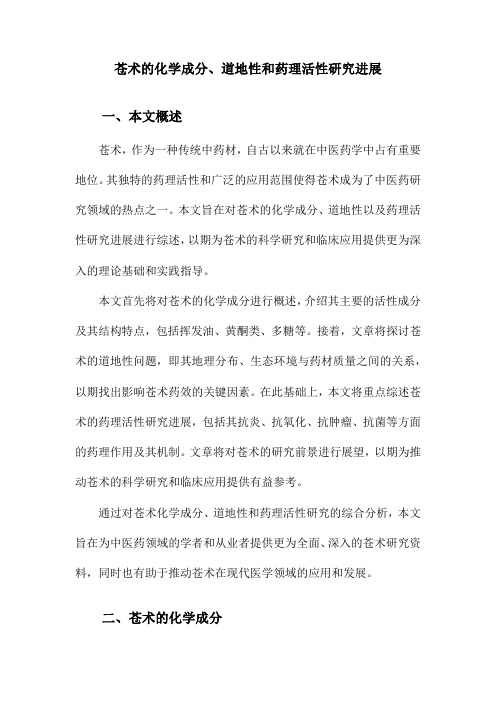 苍术的化学成分、道地性和药理活性研究进展

一、本文概述

苍术，作为一种传统中药材，自古以来就在中医药学中占有重要地位。其独特的药理活性和广泛的应用范围使得苍术成为了中医药研究领域的热点之一。本文旨在对苍术的化学成分、道地性以及药理活性研究进展进行综述，以期为苍术的科学研究和临床应用提供更为深入的理论基础和实践指导。

本文首先将对苍术的化学成分进行概述，介绍其主要的活性成分及其结构特点，包括挥发油、黄酮类、多糖等。接着，文章将探讨苍术的道地性问题，即其地理分布、生态环境与药材质量之间的关系，以期找出影响苍术药效的关键因素。在此基础上，本文将重点综述苍术的药理活性研究进展，包括其抗炎、抗氧化、抗肿瘤、抗菌等方面的药理作用及其机制。文章将对苍术的研究前景进行展望，以期为推动苍术的科学研究和临床应用提供有益参考。

通过对苍术化学成分、道地性和药理活性研究的综合分析，本文旨在为中医药领域的学者和从业者提供更为全面、深入的苍术研究资料，同时也有助于推动苍术在现代医学领域的应用和发展。

二、苍术的化学成分